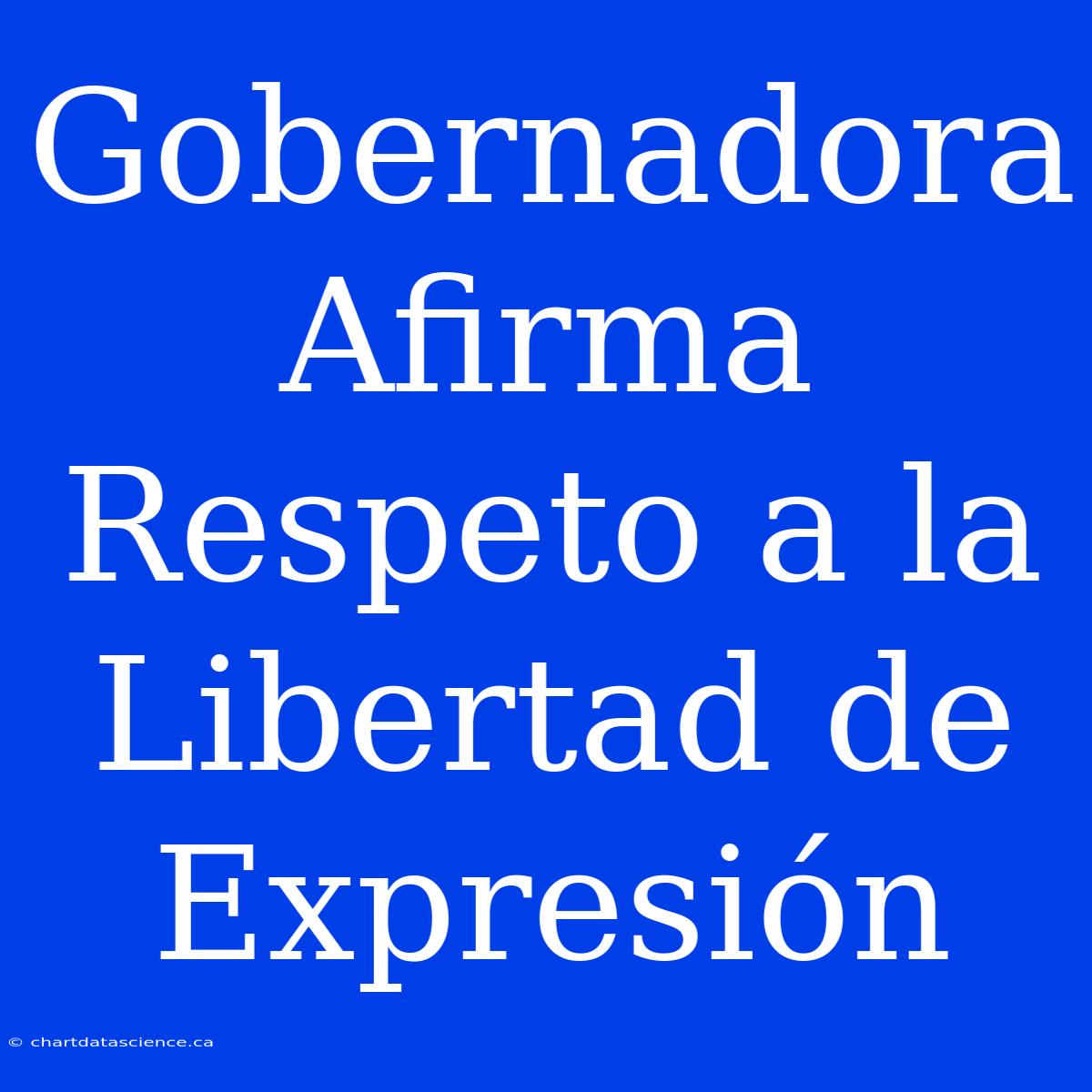 Gobernadora Afirma Respeto a la Libertad de Expresión

© chartdatascience.ca